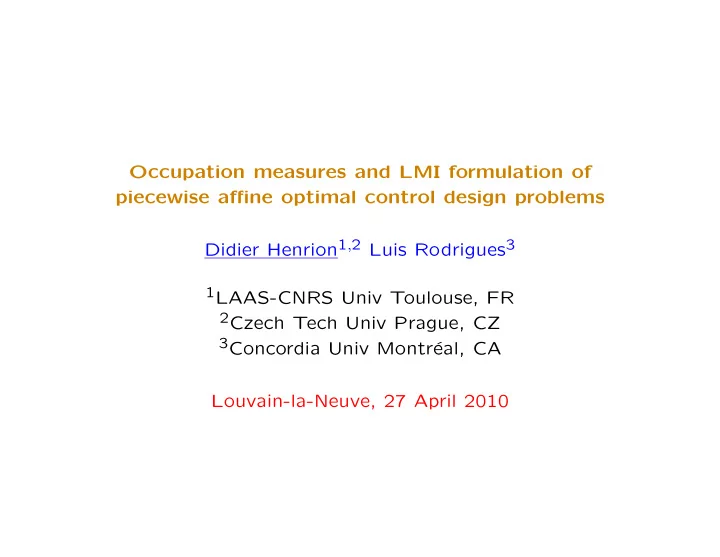 Occupation measures and LMI formulation of piecewise affine optimal control design problems

Didier Henrion$^{1,2}$ Luis Rodrigues$^{3}$

$^{1}$LAAS-CNRS Univ Toulouse, FR
$^{2}$Czech Tech Univ Prague, CZ
$^{3}$Concordia Univ Montréal, CA

Louvain-la-Neuve, 27 April 2010